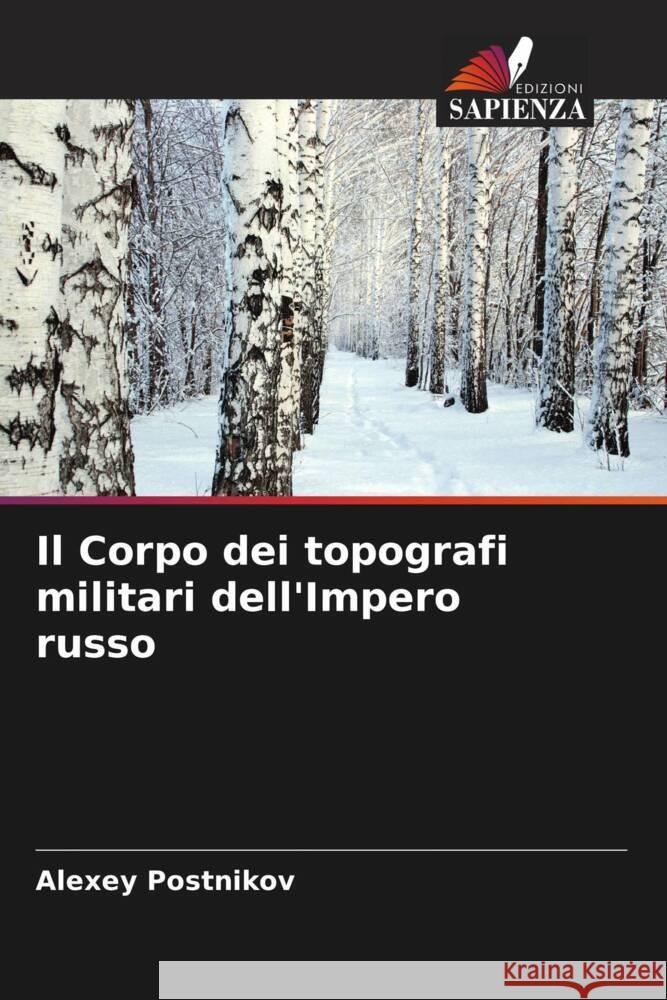 EDIZIONI
SAPIENZA

Il Corpo dei topografi militari dell'Impero russo

Alexey Postnikov